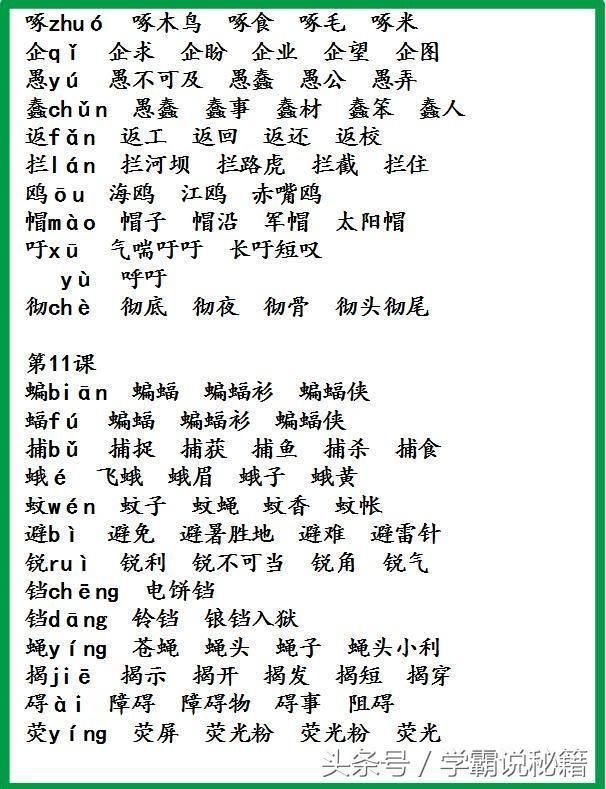 啄zhuó 啄木鸟 啄食 啄毛 啄米
企qǐ 企求 企盼 企业 企望 企图
愚yú 愚不可及 愚蠢 愚公 愚弄
蠢chǔn 愚蠢 蠢事 蠢材 蠢笨 蠢人
返fǎn 返工 返回 返还 返校
拦lán 拦河坝 拦路虎 拦截 拦住
鸥ōu 海鸥 江鸥 赤嘴鸥
帽mào 帽子 帽沿 军帽 太阳帽
吁xū 气喘吁吁 长吁短叹
yù 呼吁
彻chè 彻底 彻夜 彻骨 彻头彻尾

第11课
蝙biān 蝙蝠 蝙蝠衫 蝙蝠侠
蝠fú 蝙蝠 蝙蝠衫 蝙蝠侠
捕bǔ 捕捉 捕获 捕鱼 捕杀 捕食
蛾é 飞蛾 蛾眉 蛾子 蛾黄
蚊wén 蚊子 蚊蝇 蚊香 蚊帐
避bì 避免 避暑胜地 避难 避雷针
锐ruì 锐利 锐不可当 锐角 锐气
铛chēng 电饼铛
铛dāng 铃铛 锒铛入狱
蝇yíng 苍蝇 蝇头 蝇子 蝇头小利
揭jiē 揭示 揭开 揭发 揭短 揭穿
碍ài 障碍 障碍物 碍事 阻碍
荧yíng 荧屏 荧光粉 荧光粉 荧光

头条号 / 学霸说秘籍